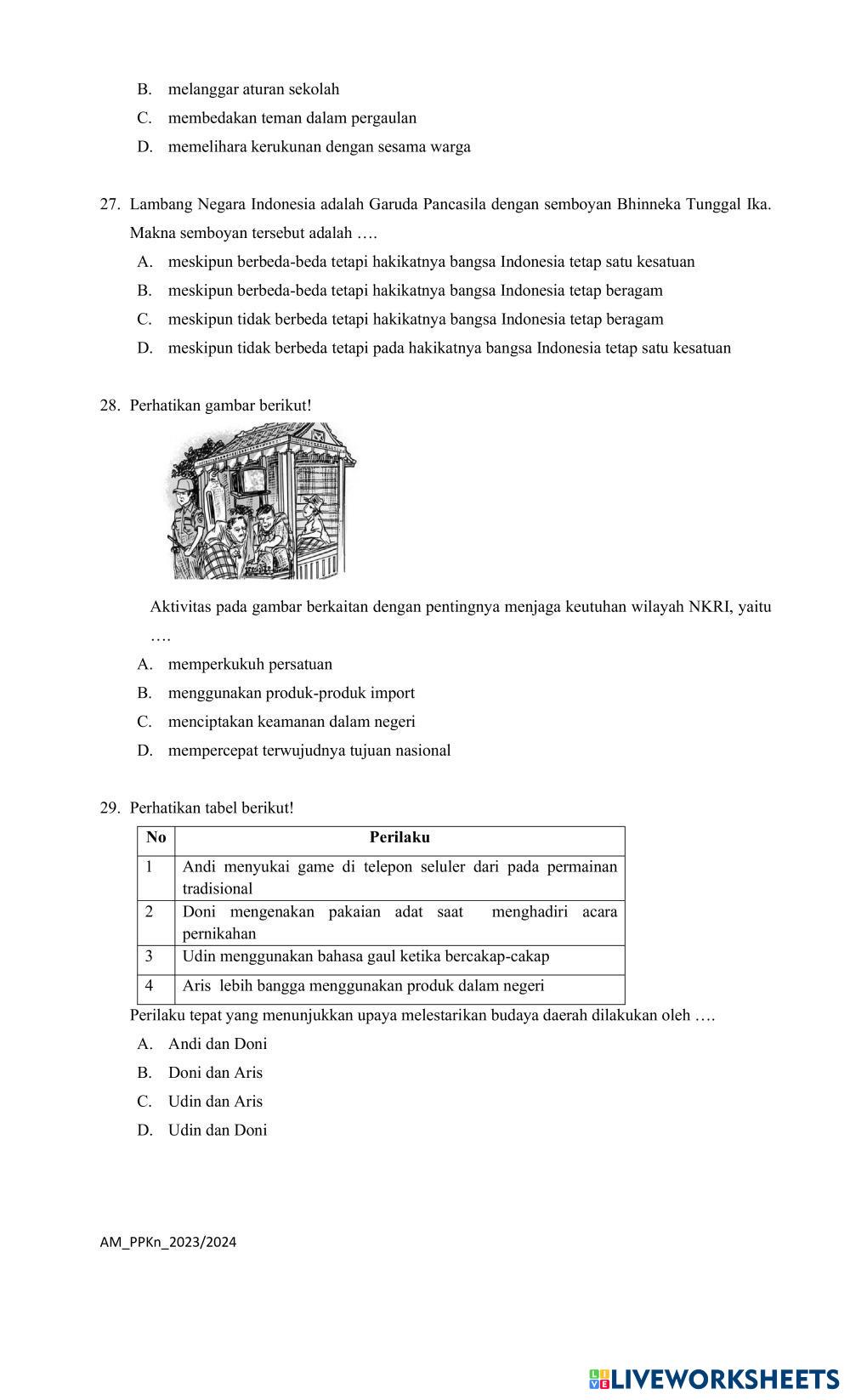 B. melanggar aturan sekolah
C. membedakan teman dalam pergaulan
D. memelihara kerukunan dengan sesama warga

27. Lambang Negara Indonesia adalah Garuda Pancasila dengan semboyan Bhinneka Tunggal Ika. Makna semboyan tersebut adalah ….
A. meskipun berbeda-beda tetapi hakikatnya bangsa Indonesia tetap satu kesatuan
B. meskipun berbeda-beda tetapi hakikatnya bangsa Indonesia tetap beragam
C. meskipun tidak berbeda tetapi hakikatnya bangsa Indonesia tetap beragam
D. meskipun tidak berbeda tetapi pada hakikatnya bangsa Indonesia tetap satu kesatuan

28. Perhatikan gambar berikut!

Aktivitas pada gambar berkaitan dengan pentingnya menjaga keutuhan wilayah NKRI, yaitu ….
A. memperkukuh persatuan
B. menggunakan produk-produk import
C. menciptakan keamanan dalam negeri
D. mempercepat terwujudnya tujuan nasional

29. Perhatikan tabel berikut!

| No | Perilaku |
|---|---|
| 1 | Andi menyukai game di telepon seluler dari pada permainan tradisional |
| 2 | Doni mengenakan pakaian adat saat menghadiri acara pernikahan |
| 3 | Udin menggunakan bahasa gaul ketika bercakap-cakap |
| 4 | Aris lebih bangga menggunakan produk dalam negeri |

Perilaku tepat yang menunjukkan upaya melestarikan budaya daerah dilakukan oleh ….
A. Andi dan Doni
B. Doni dan Aris
C. Udin dan Aris
D. Udin dan Doni

AM_PPKn_2023/2024

LIVEWORKSHEETS